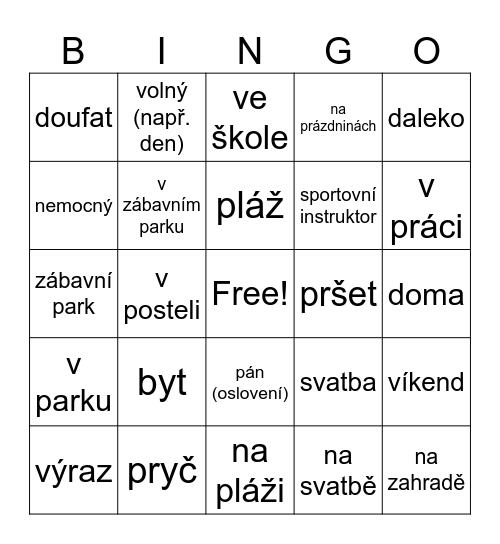 | B | I | N | G | O |
|---|---|---|---|---|
| doufat | volný (např. den) | ve škole | na prázdninách | daleko |
| nemocný | v zábavním parku | pláž | sportovní instruktor | v práci |
| zábavní park | v posteli | Free! | pršet | doma |
| v parku | byt | pán (oslovení) | svatba | víkend |
| výraz | pryč | na pláži | na svatbě | na zahradě |